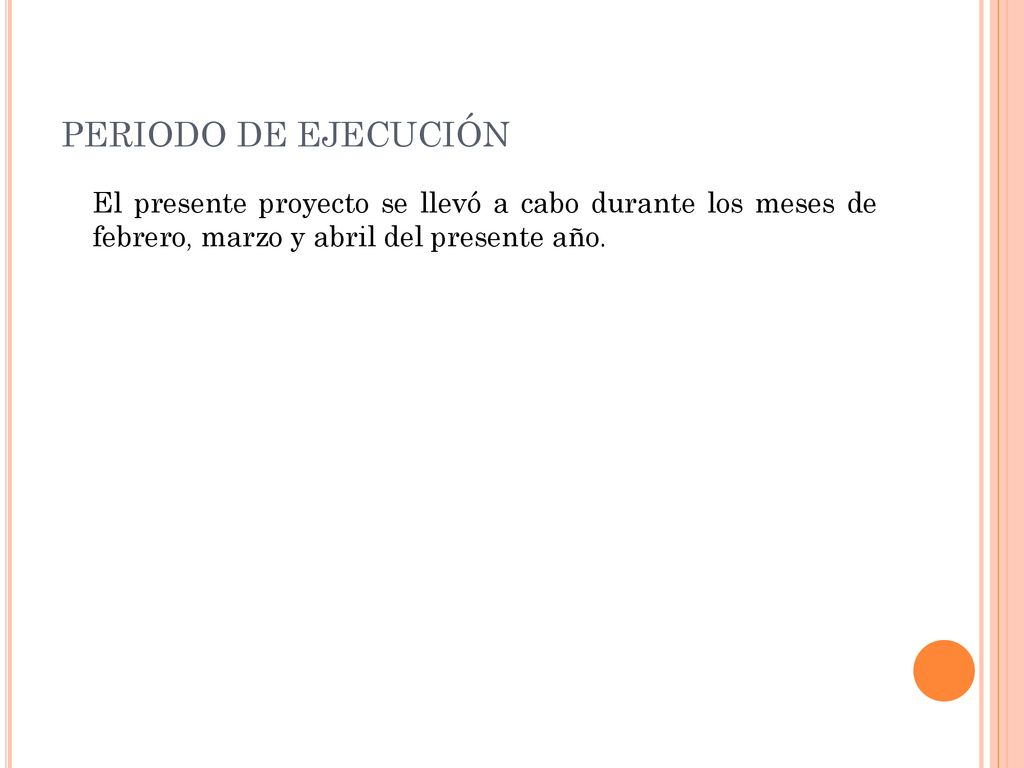 PERIODO DE EJECUCIÓN

El presente proyecto se llevó a cabo durante los meses de febrero, marzo y abril del presente año.